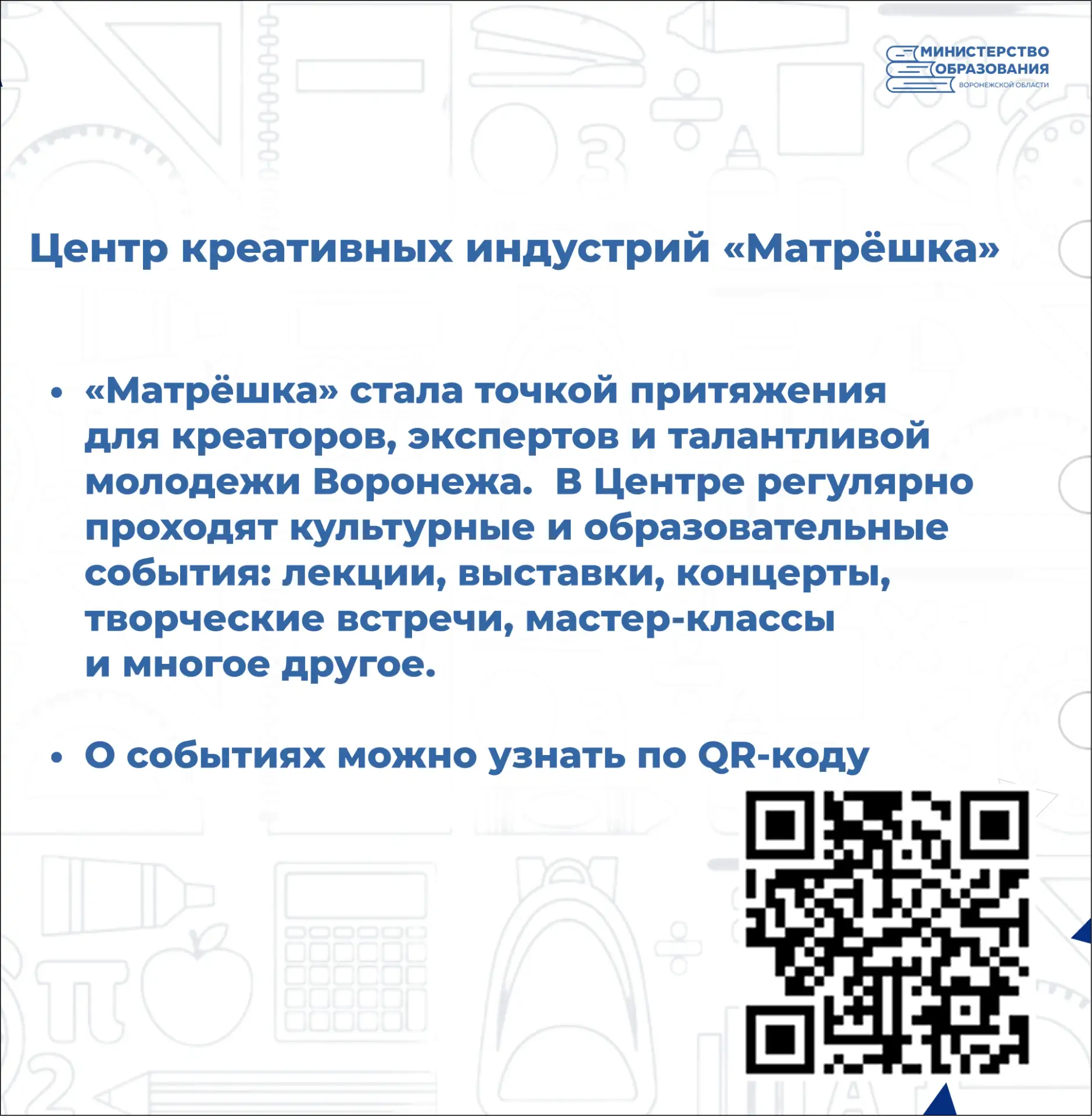 МИНИСТЕРСТВО
ОБРАЗОВАНИЯ
ВОРОНЕЖСКОЙ ОБЛАСТИ

Центр креативных индустрий «Матрёшка»

• «Матрёшка» стала точкой притяжения для креаторов, экспертов и талантливой молодежи Воронежа.  В Центре регулярно проходят культурные и образовательные события: лекции, выставки, концерты, творческие встречи, мастер-классы и многое другое.

• О событиях можно узнать по QR-коду